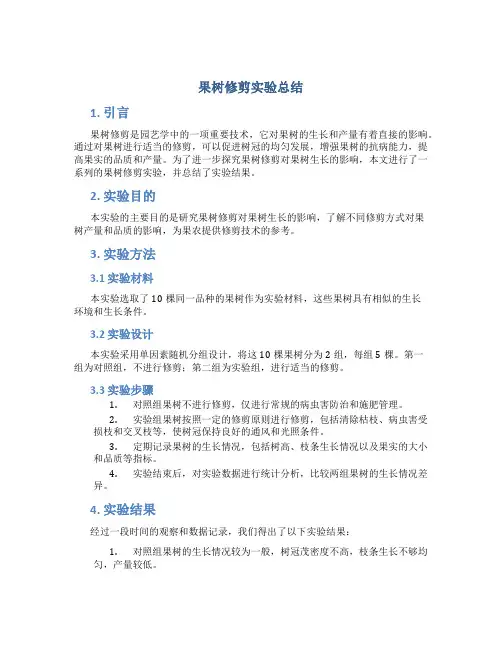 果树修剪实验总结

1. 引言

果树修剪是园艺学中的一项重要技术，它对果树的生长和产量有着直接的影响。通过对果树进行适当的修剪，可以促进树冠的均匀发展，增强果树的抗病能力，提高果实的品质和产量。为了进一步探究果树修剪对果树生长的影响，本文进行了一系列的果树修剪实验，并总结了实验结果。

2. 实验目的

本实验的主要目的是研究果树修剪对果树生长的影响，了解不同修剪方式对果树产量和品质的影响，为果农提供修剪技术的参考。

3. 实验方法

3.1 实验材料

本实验选取了 10 棵同一品种的果树作为实验材料，这些果树具有相似的生长环境和生长条件。

3.2 实验设计

本实验采用单因素随机分组设计，将这 10 棵果树分为 2 组，每组 5 棵。第一组为对照组，不进行修剪；第二组为实验组，进行适当的修剪。

3.3 实验步骤

1. 对照组果树不进行修剪，仅进行常规的病虫害防治和施肥管理。

2. 实验组果树按照一定的修剪原则进行修剪，包括清除枯枝、病虫害受损枝和交叉枝等，使树冠保持良好的通风和光照条件。

3. 定期记录果树的生长情况，包括树高、枝条生长情况以及果实的大小和品质等指标。

4. 实验结束后，对实验数据进行统计分析，比较两组果树的生长情况差异。

4. 实验结果

经过一段时间的观察和数据记录，我们得出了以下实验结果：

1. 对照组果树的生长情况较为一般，树冠茂密度不高，枝条生长不够均匀，产量较低。